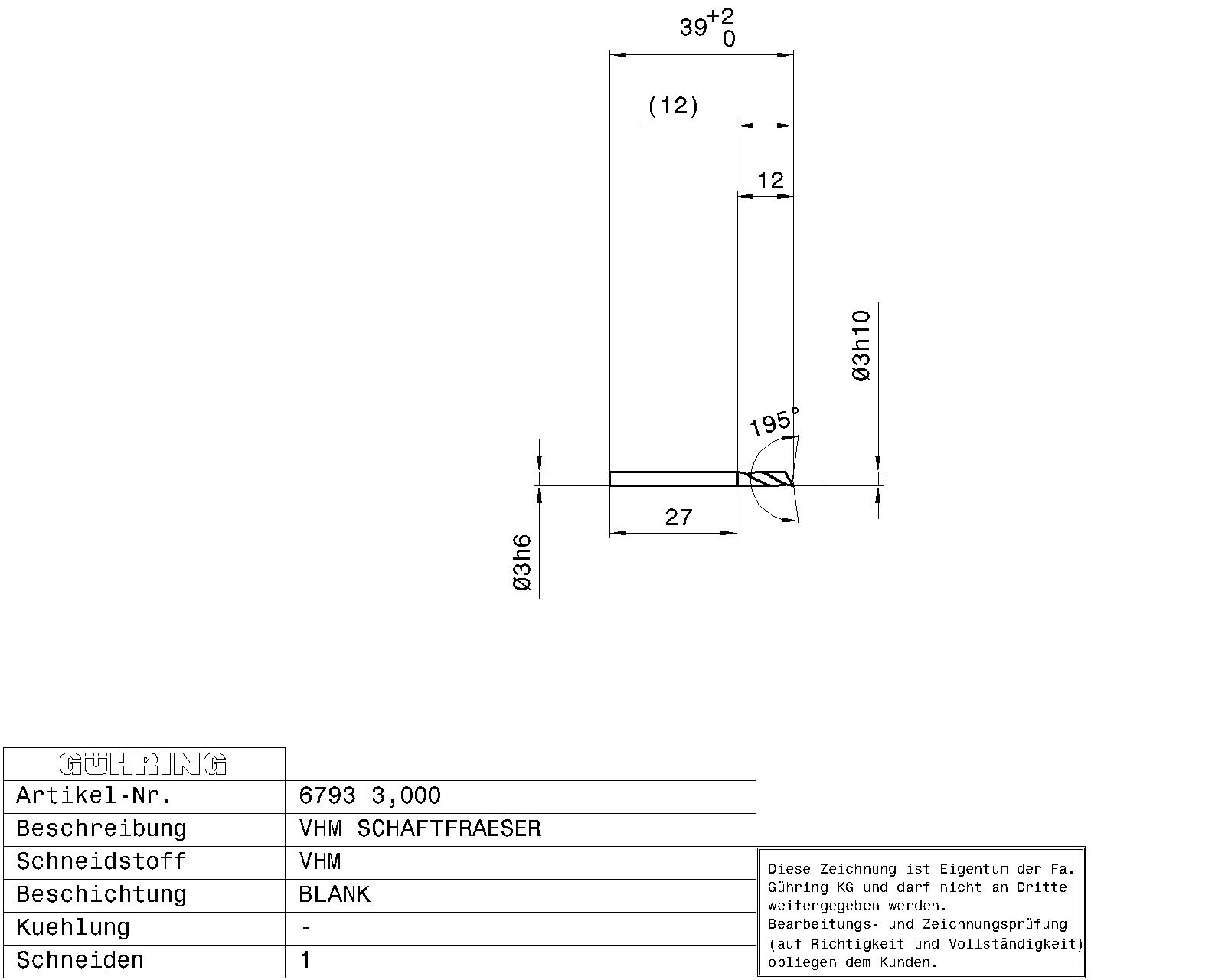 $39^{+2}_{0}$

(12)

12

Ø3h10

195°

27

Ø3h6

| GÜHRING | |
|---|---|
| Artikel-Nr. | 6793 3,000 |
| Beschreibung | VHM SCHAFTFRAESER |
| Schneidstoff | VHM |
| Beschichtung | BLANK |
| Kuehlung | - |
| Schneiden | 1 |

Diese Zeichnung ist Eigentum der Fa. Gühring KG und darf nicht an Dritte weitergegeben werden.
Bearbeitungs- und Zeichnungsprüfung (auf Richtigkeit und Vollständigkeit) obliegen dem Kunden.